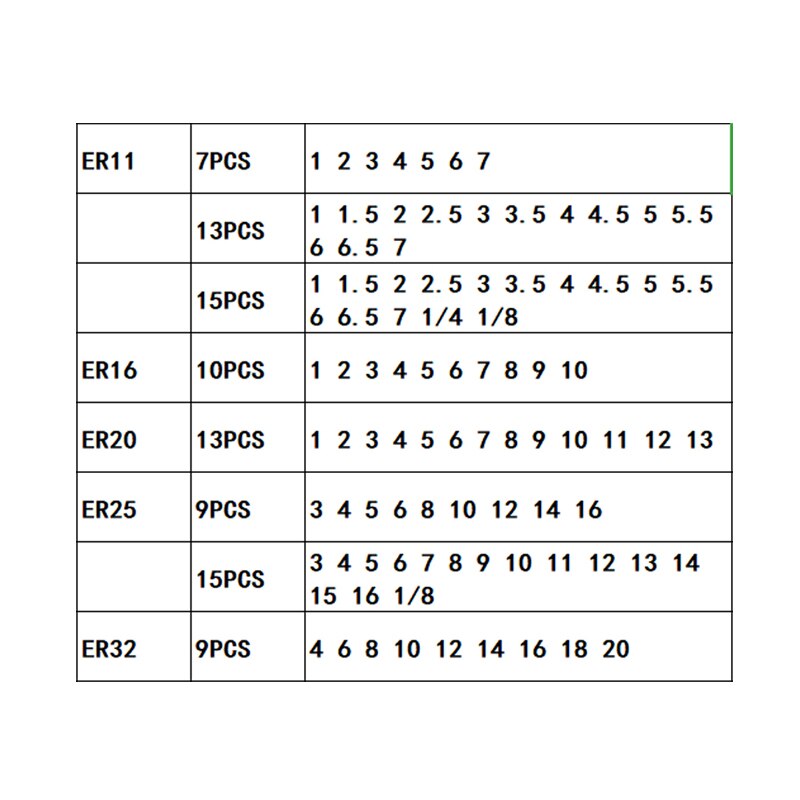 | ER11 | 7PCS | 1 2 3 4 5 6 7 |
|---|---|---|
|  | 13PCS | 1 1.5 2 2.5 3 3.5 4 4.5 5 5.5 6 6.5 7 |
|  | 15PCS | 1 1.5 2 2.5 3 3.5 4 4.5 5 5.5 6 6.5 7 1/4 1/8 |
| ER16 | 10PCS | 1 2 3 4 5 6 7 8 9 10 |
| ER20 | 13PCS | 1 2 3 4 5 6 7 8 9 10 11 12 13 |
| ER25 | 9PCS | 3 4 5 6 8 10 12 14 16 |
|  | 15PCS | 3 4 5 6 7 8 9 10 11 12 13 14 15 16 1/8 |
| ER32 | 9PCS | 4 6 8 10 12 14 16 18 20 |